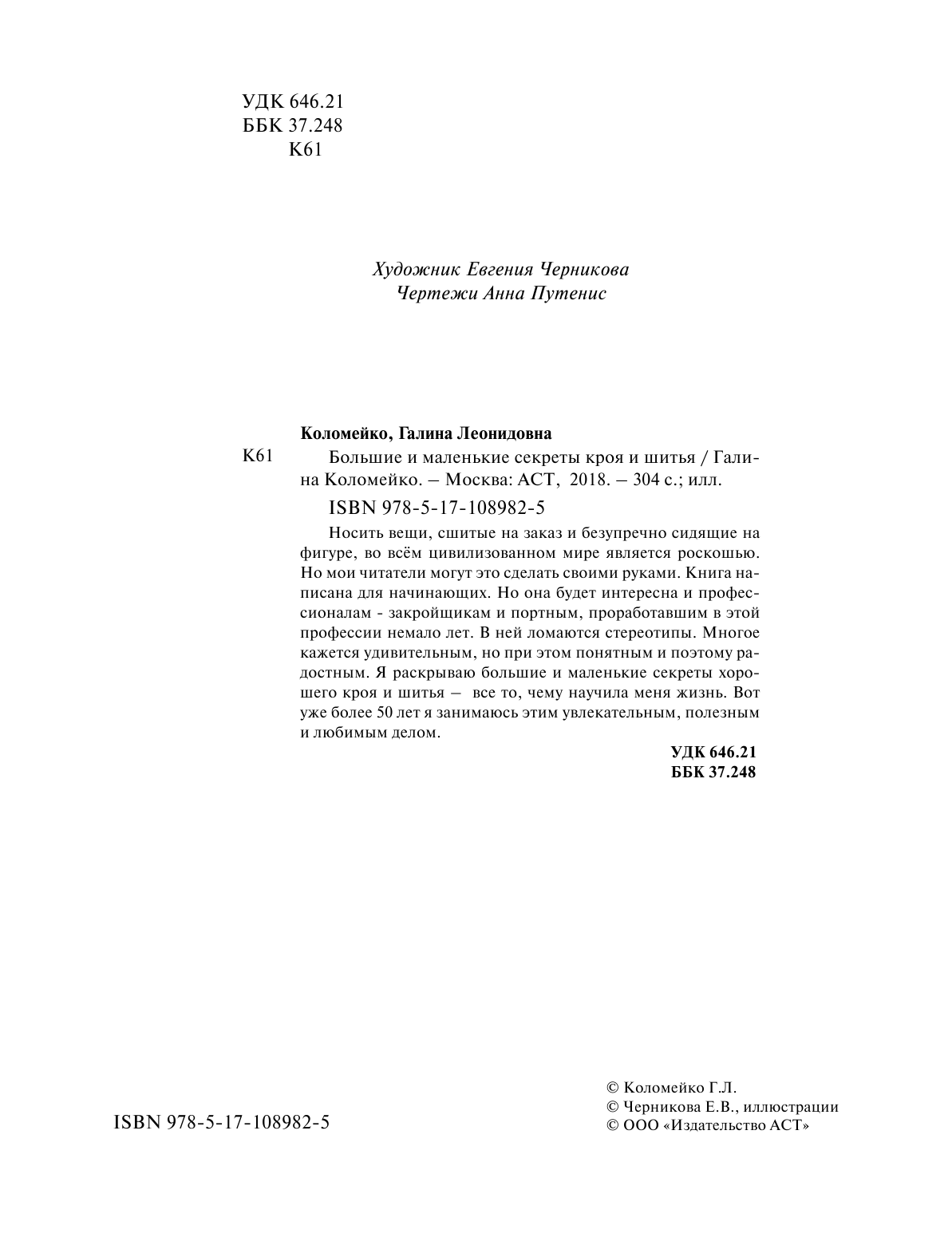 УДК 646.21
ББК 37.248
К61

Художник Евгения Черникова
Чертежи Анна Путенис

Коломейко, Галина Леонидовна

К61 Большие и маленькие секреты кроя и шитья / Галина Коломейко. – Москва: АСТ, 2018. – 304 с.; илл.

ISBN 978-5-17-108982-5

Носить вещи, сшитые на заказ и безупречно сидящие на фигуре, во всём цивилизованном мире является роскошью. Но мои читатели могут это сделать своими руками. Книга написана для начинающих. Но она будет интересна и профессионалам - закройщикам и портным, проработавшим в этой профессии немало лет. В ней ломаются стереотипы. Многое кажется удивительным, но при этом понятным и поэтому радостным. Я раскрываю большие и маленькие секреты хорошего кроя и шитья – все то, чему научила меня жизнь. Вот уже более 50 лет я занимаюсь этим увлекательным, полезным и любимым делом.

УДК 646.21
ББК 37.248

ISBN 978-5-17-108982-5

© Коломейко Г.Л.
© Черникова Е.В., иллюстрации
© ООО «Издательство АСТ»